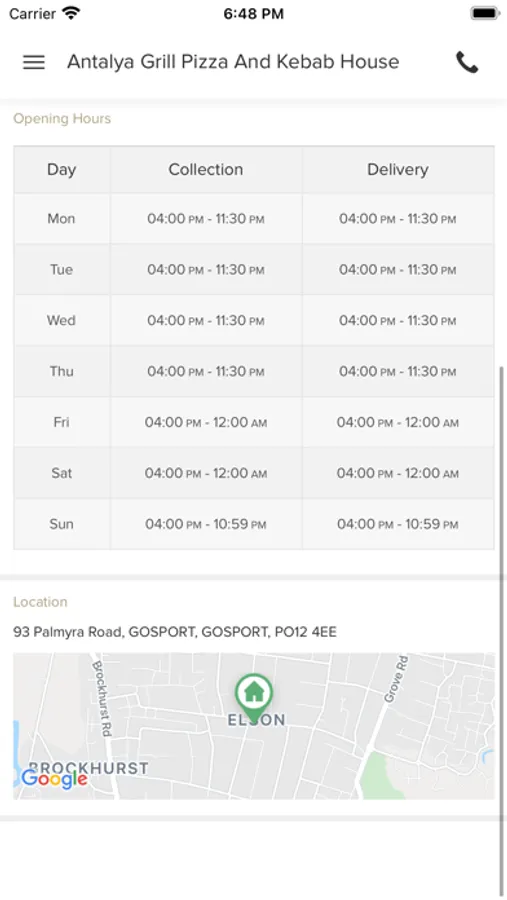 Carrier 6:48 PM

Antalya Grill Pizza And Kebab House

Opening Hours

| Day | Collection | Delivery |
|---|---|---|
| Mon | 04:00 PM - 11:30 PM | 04:00 PM - 11:30 PM |
| Tue | 04:00 PM - 11:30 PM | 04:00 PM - 11:30 PM |
| Wed | 04:00 PM - 11:30 PM | 04:00 PM - 11:30 PM |
| Thu | 04:00 PM - 11:30 PM | 04:00 PM - 11:30 PM |
| Fri | 04:00 PM - 12:00 AM | 04:00 PM - 12:00 AM |
| Sat | 04:00 PM - 12:00 AM | 04:00 PM - 12:00 AM |
| Sun | 04:00 PM - 10:59 PM | 04:00 PM - 10:59 PM |

Location

93 Palmyra Road, GOSPORT, GOSPORT, PO12 4EE

Brockhurst Rd
Grove Rd
ELSON
BROCKHURST
Google